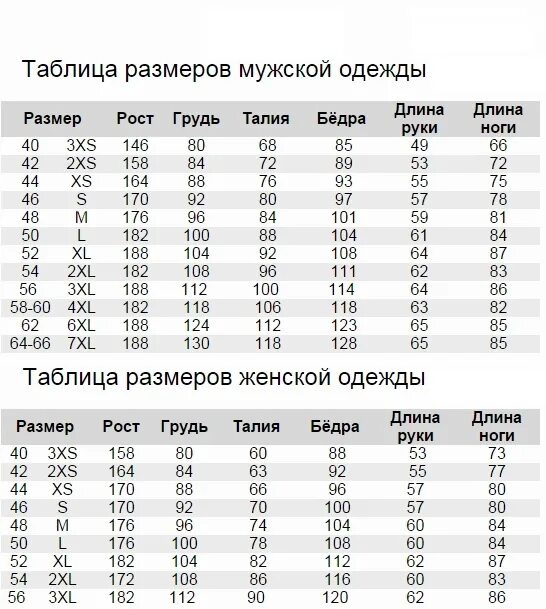 Таблица размеров мужской одежды

| Размер | | Рост | Грудь | Талия | Бёдра | Длина руки | Длина ноги |
|---|---|---|---|---|---|---|---|
| 40 | 3XS | 146 | 80 | 68 | 85 | 49 | 66 |
| 42 | 2XS | 158 | 84 | 72 | 89 | 53 | 72 |
| 44 | XS | 164 | 88 | 76 | 93 | 55 | 75 |
| 46 | S | 170 | 92 | 80 | 97 | 57 | 78 |
| 48 | M | 176 | 96 | 84 | 101 | 59 | 81 |
| 50 | L | 182 | 100 | 88 | 104 | 61 | 84 |
| 52 | XL | 188 | 104 | 92 | 108 | 64 | 87 |
| 54 | 2XL | 182 | 108 | 96 | 111 | 62 | 83 |
| 56 | 3XL | 188 | 112 | 100 | 114 | 64 | 86 |
| 58-60 | 4XL | 182 | 118 | 106 | 118 | 63 | 82 |
| 62 | 6XL | 188 | 124 | 112 | 123 | 65 | 85 |
| 64-66 | 7XL | 188 | 130 | 118 | 128 | 65 | 85 |

Таблица размеров женской одежды

| Размер | | Рост | Грудь | Талия | Бёдра | Длина руки | Длина ноги |
|---|---|---|---|---|---|---|---|
| 40 | 3XS | 158 | 80 | 60 | 88 | 53 | 73 |
| 42 | 2XS | 164 | 84 | 63 | 92 | 55 | 77 |
| 44 | XS | 170 | 88 | 66 | 96 | 57 | 80 |
| 46 | S | 170 | 92 | 70 | 100 | 57 | 80 |
| 48 | M | 176 | 96 | 74 | 104 | 60 | 84 |
| 50 | L | 176 | 100 | 78 | 108 | 60 | 84 |
| 52 | XL | 182 | 104 | 82 | 112 | 62 | 87 |
| 54 | 2XL | 172 | 108 | 86 | 116 | 60 | 83 |
| 56 | 3XL | 182 | 112 | 90 | 120 | 62 | 86 |